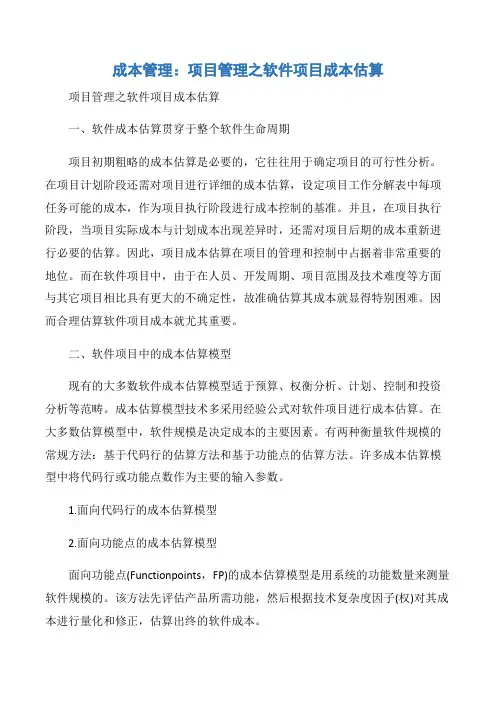 成本管理：项目管理之软件项目成本估算

项目管理之软件项目成本估算

一、软件成本估算贯穿于整个软件生命周期

项目初期粗略的成本估算是必要的，它往往用于确定项目的可行性分析。在项目计划阶段还需对项目进行详细的成本估算，设定项目工作分解表中每项任务可能的成本，作为项目执行阶段进行成本控制的基准。并且，在项目执行阶段，当项目实际成本与计划成本出现差异时，还需对项目后期的成本重新进行必要的估算。因此，项目成本估算在项目的管理和控制中占据着非常重要的地位。而在软件项目中，由于在人员、开发周期、项目范围及技术难度等方面与其它项目相比具有更大的不确定性，故准确估算其成本就显得特别困难。因而合理估算软件项目成本就尤其重要。

二、软件项目中的成本估算模型

现有的大多数软件成本估算模型适于预算、权衡分析、计划、控制和投资分析等范畴。成本估算模型技术多采用经验公式对软件项目进行成本估算。在大多数估算模型中，软件规模是决定成本的主要因素。有两种衡量软件规模的常规方法：基于代码行的估算方法和基于功能点的估算方法。许多成本估算模型中将代码行或功能点数作为主要的输入参数。

1.面向代码行的成本估算模型

2.面向功能点的成本估算模型

面向功能点(Functionpoints，FP)的成本估算模型是用系统的功能数量来测量软件规模的。该方法先评估产品所需功能，然后根据技术复杂度因子(权)对其成本进行量化和修正，估算出终的软件成本。